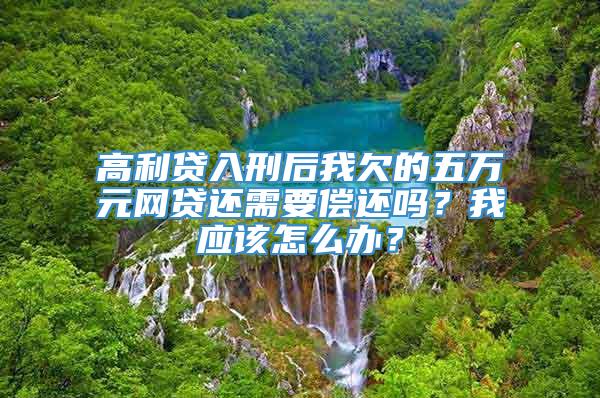 高利贷入刑后我欠的五万元网贷还需要偿还吗？我应该怎么办？